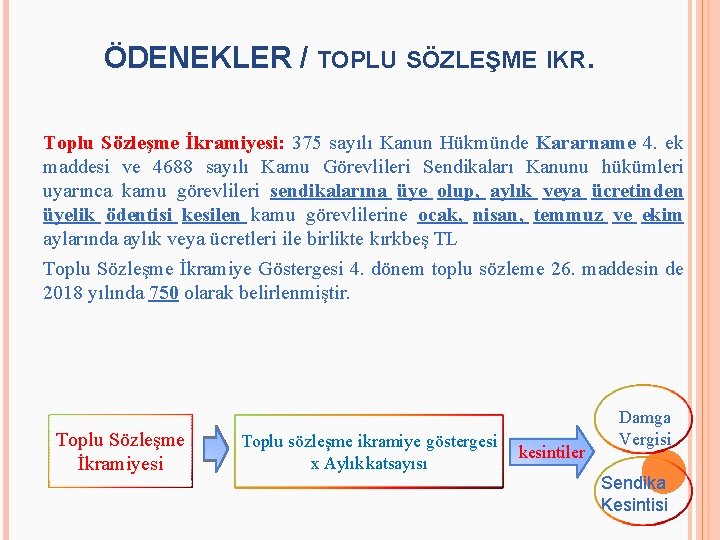 ÖDENEKLER / TOPLU SÖZLEŞME IKR.

Toplu Sözleşme İkramiyesi: 375 sayılı Kanun Hükmünde Kararname 4. ek maddesi ve 4688 sayılı Kamu Görevlileri Sendikaları Kanunu hükümleri uyarınca kamu görevlileri sendikalarına üye olup, aylık veya ücretinden üyelik ödentisi kesilen kamu görevlilerine ocak, nisan, temmuz ve ekim aylarında aylık veya ücretleri ile birlikte kırkbeş TL

Toplu Sözleşme İkramiye Göstergesi 4. dönem toplu sözleme 26. maddesin de 2018 yılında 750 olarak belirlenmiştir.

Toplu Sözleşme İkramiyesi

Toplu sözleşme ikramiye göstergesi x Aylıkkatsayısı

kesintiler

Damga Vergisi

Sendika Kesintisi